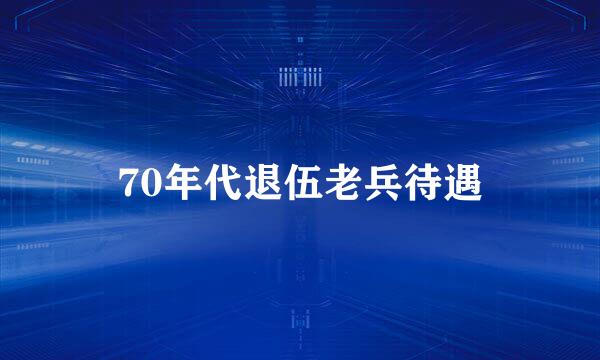 70年代退伍老兵待遇